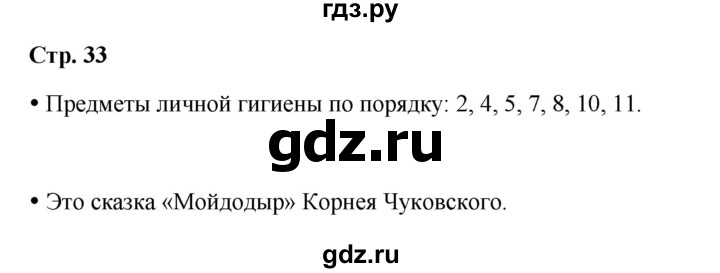 гдз.ру

Стр. 33

• Предметы личной гигиены по порядку: 2, 4, 5, 7, 8, 10, 11.

gdz.ru

• Это сказка «Мойдодыр» Корнея Чуковского.

gdz.ru